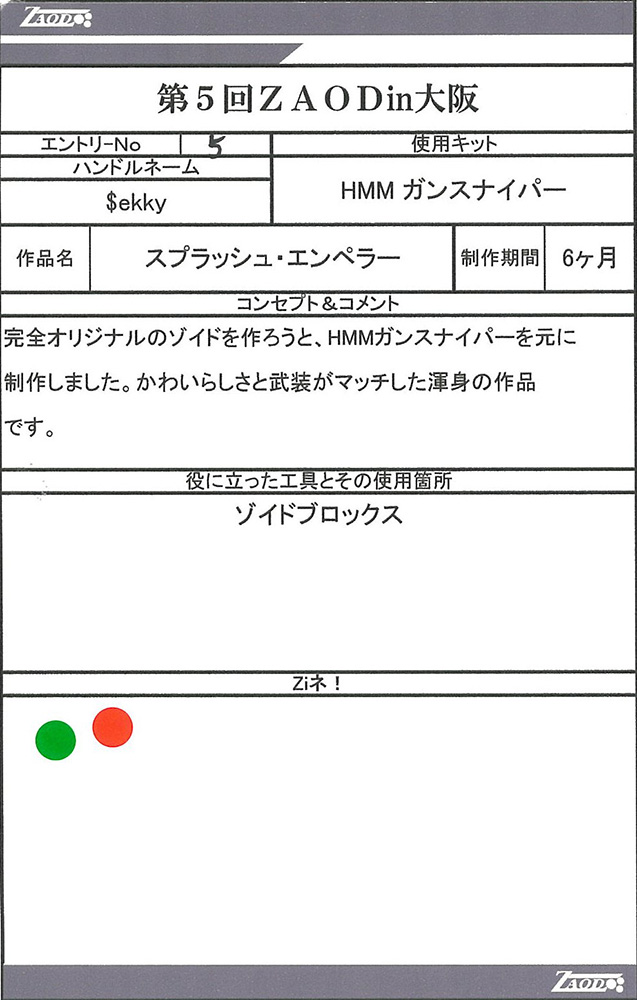 ZAOD

第5回ZAODin大阪

エントリーNo 5

ハンドルネーム

$ekky

使用キット

HMM ガンスナイパー

作品名 スプラッシュ・エンペラー 制作期間 6ヶ月

コンセプト&コメント

完全オリジナルのゾイドを作ろうと、HMMガンスナイパーを元に制作しました。かわいらしさと武装がマッチした渾身の作品です。

役に立った工具とその使用箇所

ゾイドブロックス

Ziネ!

ZAOD